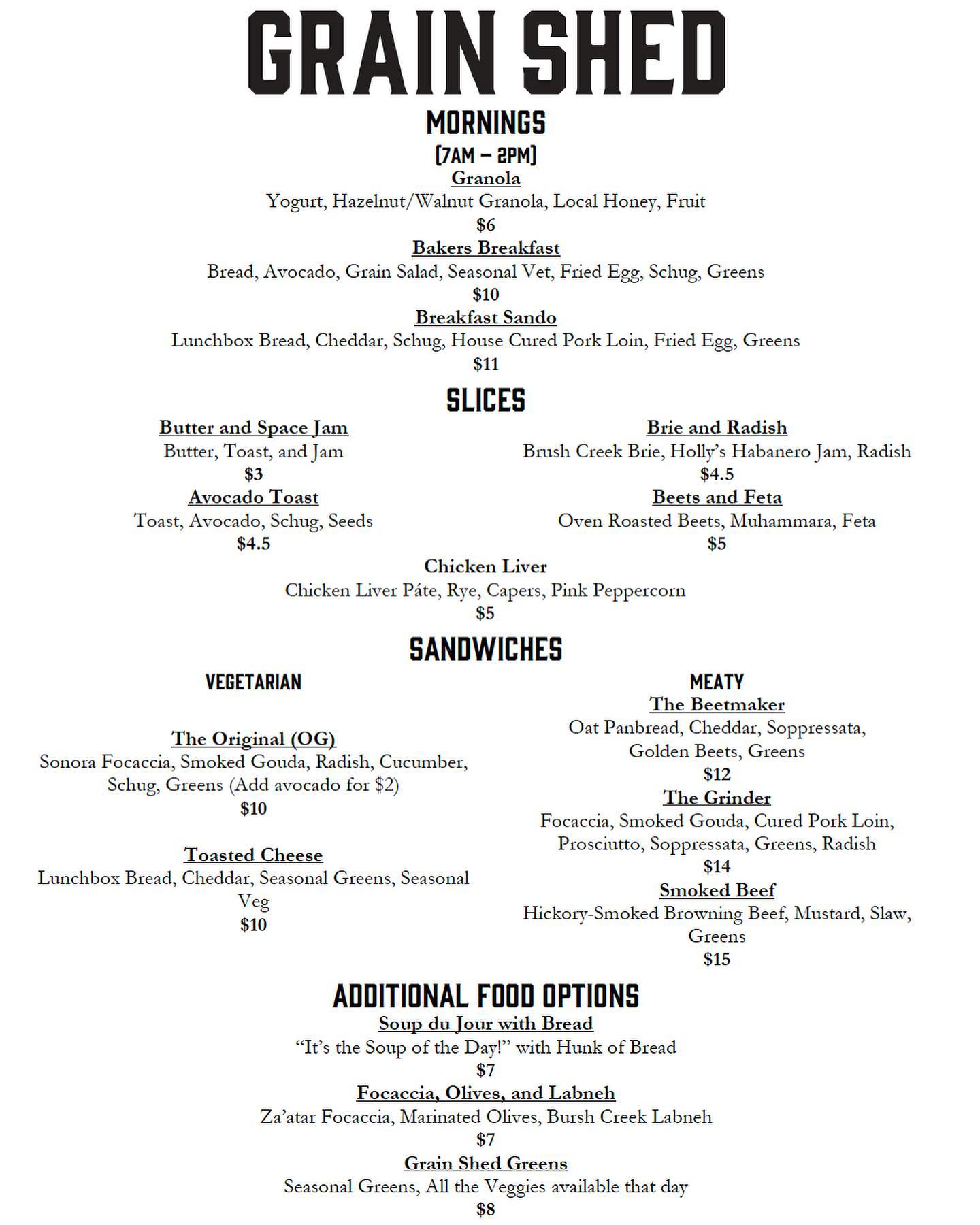 GRAIN SHED

MORNINGS
(7AM – 2PM)

Granola
Yogurt, Hazelnut/Walnut Granola, Local Honey, Fruit
$6

Bakers Breakfast
Bread, Avocado, Grain Salad, Seasonal Vet, Fried Egg, Schug, Greens
$10

Breakfast Sando
Lunchbox Bread, Cheddar, Schug, House Cured Pork Loin, Fried Egg, Greens
$11

SLICES

Butter and Space Jam
Butter, Toast, and Jam
$3

Avocado Toast
Toast, Avocado, Schug, Seeds
$4.5

Brie and Radish
Brush Creek Brie, Holly's Habanero Jam, Radish
$4.5

Beets and Feta
Oven Roasted Beets, Muhammara, Feta
$5

Chicken Liver
Chicken Liver Páte, Rye, Capers, Pink Peppercorn
$5

SANDWICHES

VEGETARIAN

The Original (OG)
Sonora Focaccia, Smoked Gouda, Radish, Cucumber, Schug, Greens (Add avocado for $2)
$10

Toasted Cheese
Lunchbox Bread, Cheddar, Seasonal Greens, Seasonal Veg
$10

MEATY

The Beetmaker
Oat Panbread, Cheddar, Soppressata, Golden Beets, Greens
$12

The Grinder
Focaccia, Smoked Gouda, Cured Pork Loin, Prosciutto, Soppressata, Greens, Radish
$14

Smoked Beef
Hickory-Smoked Browning Beef, Mustard, Slaw, Greens
$15

ADDITIONAL FOOD OPTIONS

Soup du Jour with Bread
"It's the Soup of the Day!" with Hunk of Bread
$7

Focaccia, Olives, and Labneh
Za'atar Focaccia, Marinated Olives, Bursh Creek Labneh
$7

Grain Shed Greens
Seasonal Greens, All the Veggies available that day
$8